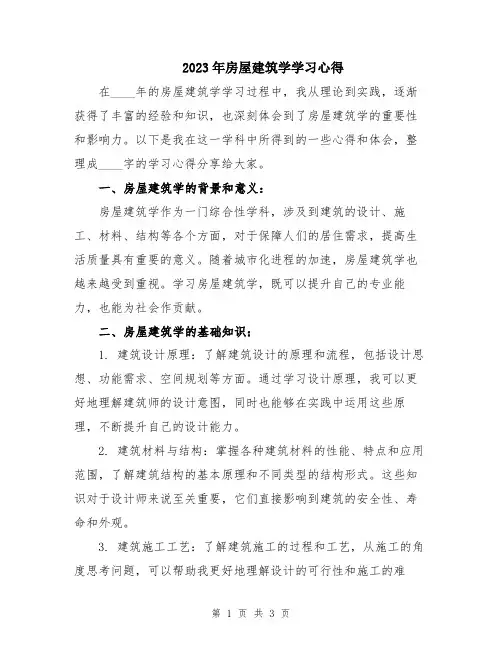 2023年房屋建筑学学习心得

在____年的房屋建筑学学习过程中，我从理论到实践，逐渐获得了丰富的经验和知识，也深刻体会到了房屋建筑学的重要性和影响力。以下是我在这一学科中所得到的一些心得和体会，整理成____字的学习心得分享给大家。

一、房屋建筑学的背景和意义：

房屋建筑学作为一门综合性学科，涉及到建筑的设计、施工、材料、结构等各个方面，对于保障人们的居住需求，提高生活质量具有重要的意义。随着城市化进程的加速，房屋建筑学也越来越受到重视。学习房屋建筑学，既可以提升自己的专业能力，也能为社会作贡献。

二、房屋建筑学的基础知识：

1. 建筑设计原理：了解建筑设计的原理和流程，包括设计思想、功能需求、空间规划等方面。通过学习设计原理，我可以更好地理解建筑师的设计意图，同时也能够在实践中运用这些原理，不断提升自己的设计能力。

2. 建筑材料与结构：掌握各种建筑材料的性能、特点和应用范围，了解建筑结构的基本原理和不同类型的结构形式。这些知识对于设计师来说至关重要，它们直接影响到建筑的安全性、寿命和外观。

3. 建筑施工工艺：了解建筑施工的过程和工艺，从施工的角度思考问题，可以帮助我更好地理解设计的可行性和施工的难

第 1 页 共 3 页